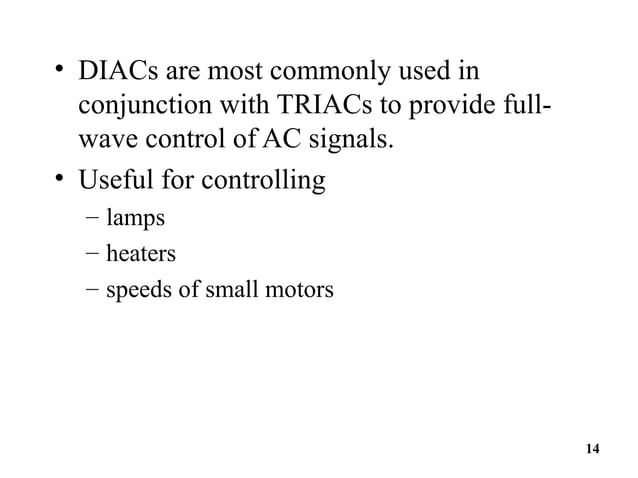 • DIACs are most commonly used in conjunction with TRIACs to provide full-wave control of AC signals.
• Useful for controlling
– lamps
– heaters
– speeds of small motors

14